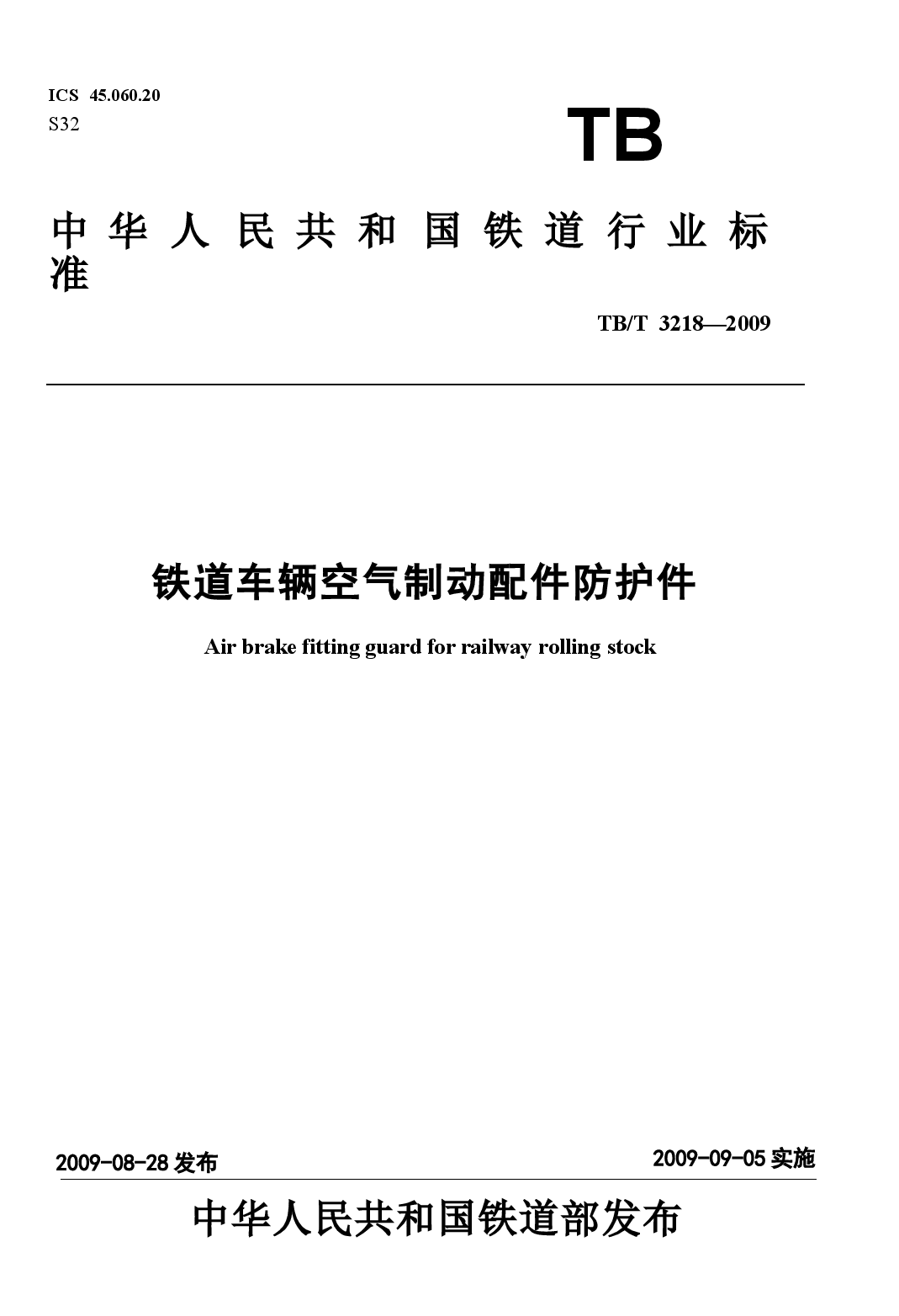 ICS 45.060.20
S32

TB

中华人民共和国铁道行业标准

TB/T 3218—2009

铁道车辆空气制动配件防护件

Air brake fitting guard for railway rolling stock

2009-08-28 发布

2009-09-05 实施

中华人民共和国铁道部发布